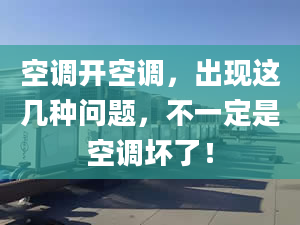 空调开空调，出现这几种问题，不一定是空调坏了！